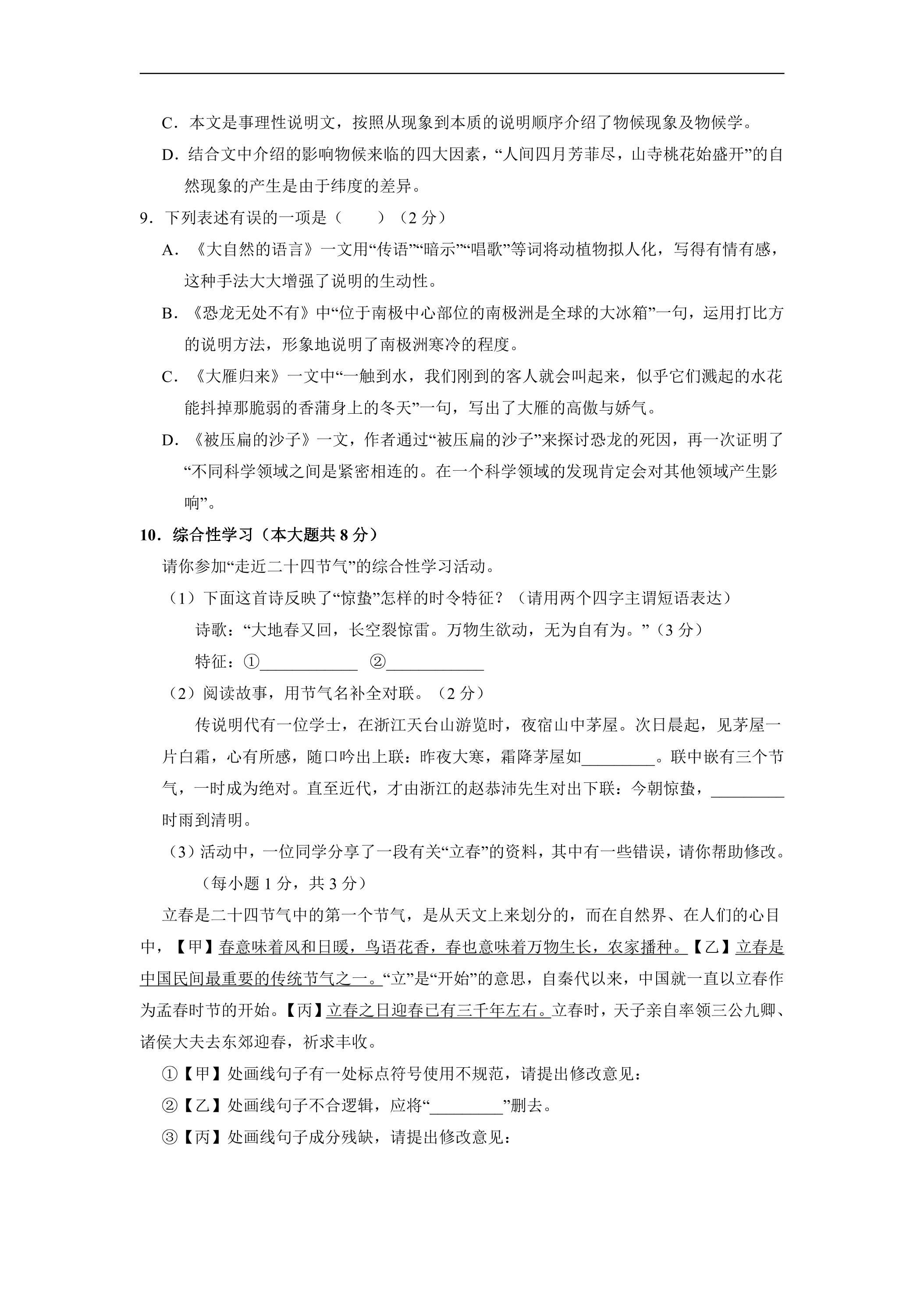 C．本文是事理性说明文，按照从现象到本质的说明顺序介绍了物候现象及物候学。

D．结合文中介绍的影响物候来临的四大因素，“人间四月芳菲尽，山寺桃花始盛开”的自然现象的产生是由于纬度的差异。

9．下列表述有误的一项是（ ）（2分）

A．《大自然的语言》一文用“传语”“暗示”“唱歌”等词将动植物拟人化，写得有情有感，这种手法大大增强了说明的生动性。

B．《恐龙无处不有》中“位于南极中心部位的南极洲是全球的大冰箱”一句，运用打比方的说明方法，形象地说明了南极洲寒冷的程度。

C．《大雁归来》一文中“一触到水，我们刚到的客人就会叫起来，似乎它们溅起的水花能抖掉那脆弱的香蒲身上的冬天”一句，写出了大雁的高傲与娇气。

D．《被压扁的沙子》一文，作者通过“被压扁的沙子”来探讨恐龙的死因，再一次证明了“不同科学领域之间是紧密相连的。在一个科学领域的发现肯定会对其他领域产生影响”。

10．综合性学习（本大题共8分）

请你参加“走近二十四节气”的综合性学习活动。

（1）下面这首诗反映了“惊蛰”怎样的时令特征？（请用两个四字主谓短语表达）

诗歌：“大地春又回，长空裂惊雷。万物生欲动，无为自有为。”（3分）

特征：①____ ②____

（2）阅读故事，用节气名补全对联。（2分）

传说明代有一位学士，在浙江天台山游览时，夜宿山中茅屋。次日晨起，见茅屋一片白霜，心有所感，随口吟出上联：昨夜大寒，霜降茅屋如____。联中嵌有三个节气，一时成为绝对。直至近代，才由浙江的赵恭沛先生对出下联：今朝惊蛰，____时雨到清明。

（3）活动中，一位同学分享了一段有关“立春”的资料，其中有一些错误，请你帮助修改。（每小题1分，共3分）

立春是二十四节气中的第一个节气，是从天文上来划分的，而在自然界、在人们的心目中，【甲】春意味着风和日暖，鸟语花香，春也意味着万物生长，农家播种。【乙】立春是中国民间最重要的传统节气之一。“立”是“开始”的意思，自秦代以来，中国就一直以立春作为孟春时节的开始。【丙】立春之日迎春已有三千年左右。立春时，天子亲自率领三公九卿、诸侯大夫去东郊迎春，祈求丰收。

①【甲】处画线句子有一处标点符号使用不规范，请提出修改意见：

②【乙】处画线句子不合逻辑，应将“____”删去。

③【丙】处画线句子成分残缺，请提出修改意见：